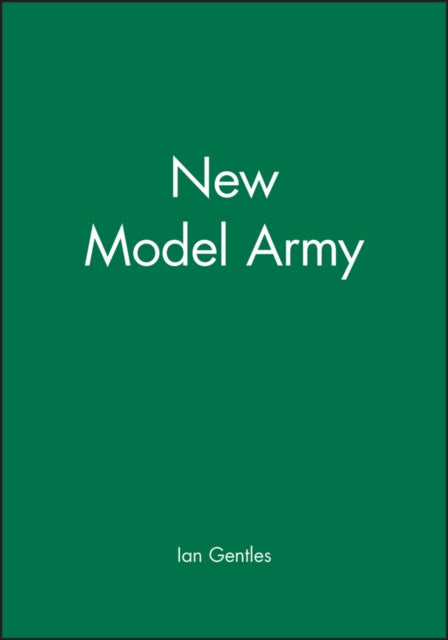 New Model Army

Ian Gentles